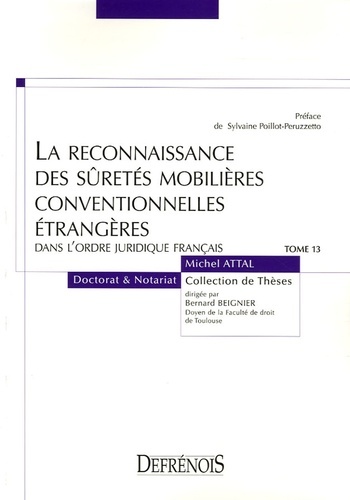 Préface
de Sylvaine Poillot-Peruzzetto

LA RECONNAISSANCE DES SÛRETÉS MOBILIÈRES CONVENTIONNELLES ÉTRANGÈRES
DANS L'ORDRE JURIDIQUE FRANÇAIS

TOME 13

Michel ATTAL

Doctorat & Notariat

Collection de Thèses
dirigée par
Bernard BEIGNIER
Doyen de la Faculté de droit de Toulouse

DEFRÉNOIS